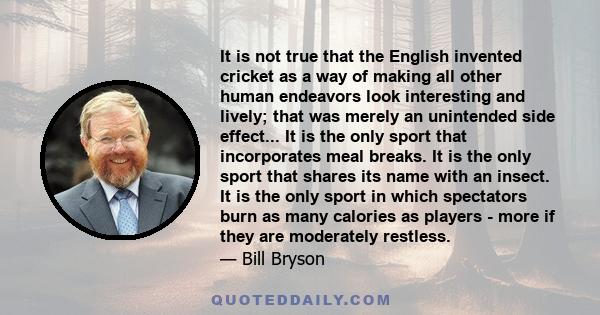 It is not true that the English invented cricket as a way of making all other human endeavors look interesting and lively; that was merely an unintended side effect... It is the only sport that incorporates meal breaks. It is the only sport that shares its name with an insect. It is the only sport in which spectators burn as many calories as players - more if they are moderately restless.

— Bill Bryson

QUOTEDDAILY.COM